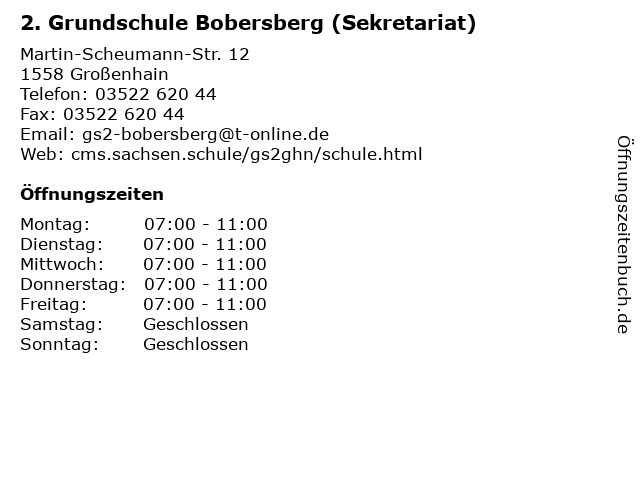 2. Grundschule Bobersberg (Sekretariat)

Martin-Scheumann-Str. 12
1558 Großenhain
Telefon: 03522 620 44
Fax: 03522 620 44
Email: gs2-bobersberg@t-online.de
Web: cms.sachsen.schule/gs2ghn/schule.html

Öffnungszeiten

Montag: 07:00 - 11:00
Dienstag: 07:00 - 11:00
Mittwoch: 07:00 - 11:00
Donnerstag: 07:00 - 11:00
Freitag: 07:00 - 11:00
Samstag: Geschlossen
Sonntag: Geschlossen

Öffnungszeitenbuch.de